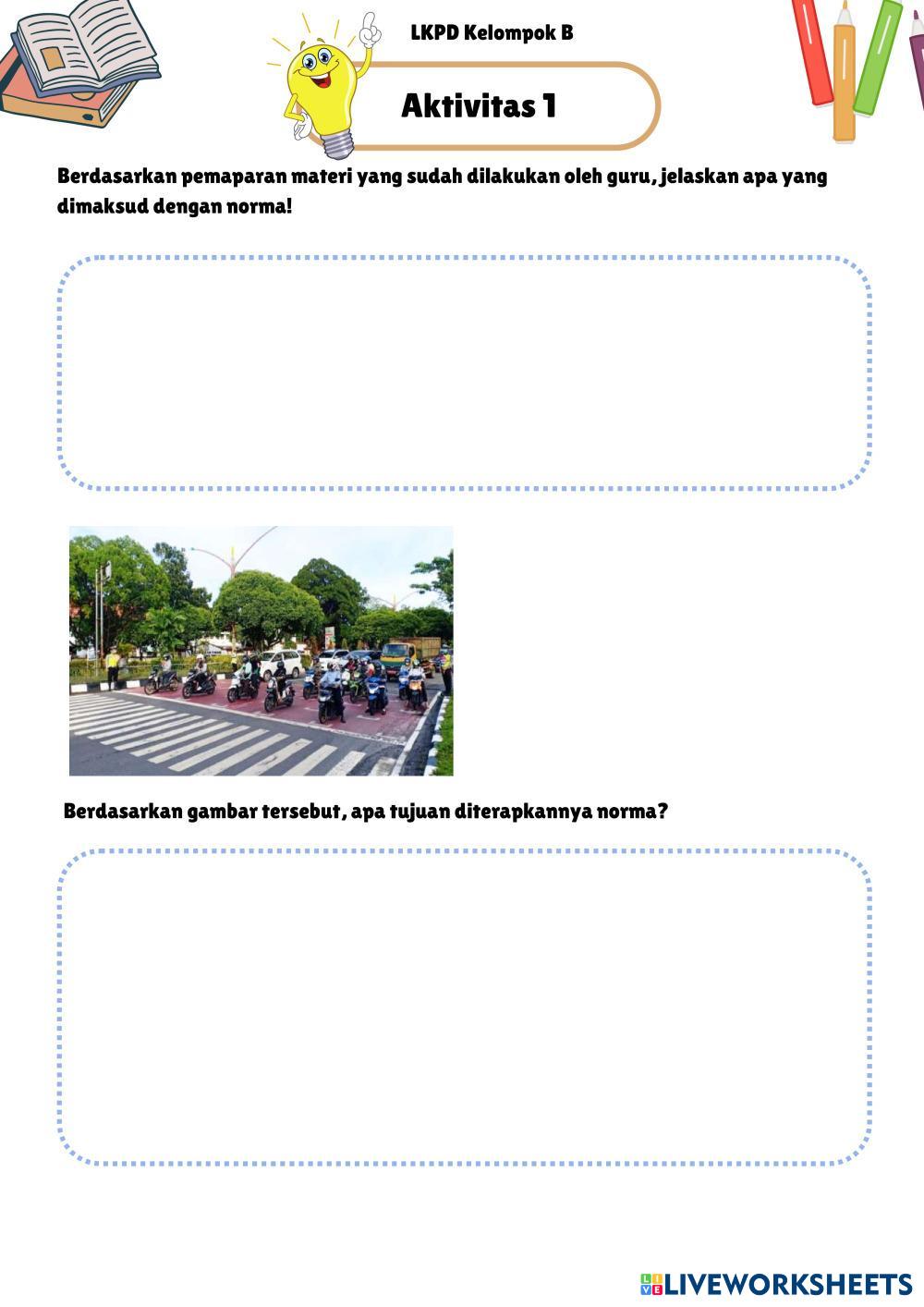 LKPD Kelompok B

Aktivitas 1

Berdasarkan pemaparan materi yang sudah dilakukan oleh guru, jelaskan apa yang dimaksud dengan norma!

Berdasarkan gambar tersebut, apa tujuan diterapkannya norma?

LIVEWORKSHEETS